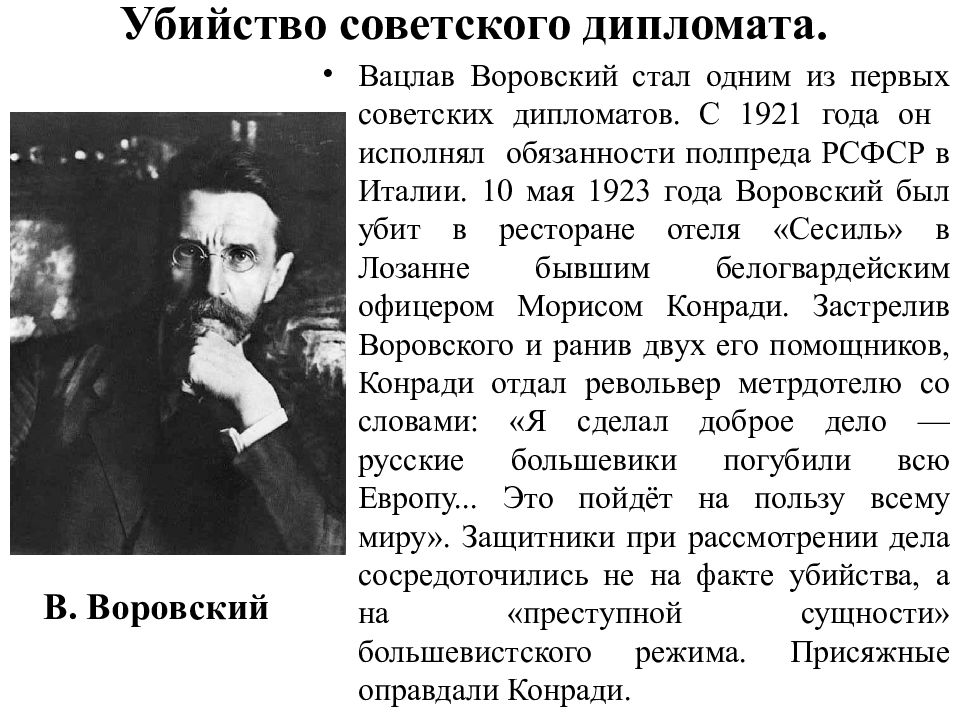 Убийство советского дипломата.

• Вацлав Воровский стал одним из первых советских дипломатов. С 1921 года он исполнял обязанности полпреда РСФСР в Италии. 10 мая 1923 года Воровский был убит в ресторане отеля «Сесиль» в Лозанне бывшим белогвардейским офицером Морисом Конради. Застрелив Воровского и ранив двух его помощников, Конради отдал револьвер метрдотелю со словами: «Я сделал доброе дело — русские большевики погубили всю Европу... Это пойдёт на пользу всему миру». Защитники при рассмотрении дела сосредоточились не на факте убийства, а на «преступной сущности» большевистского режима. Присяжные оправдали Конради.

В. Воровский